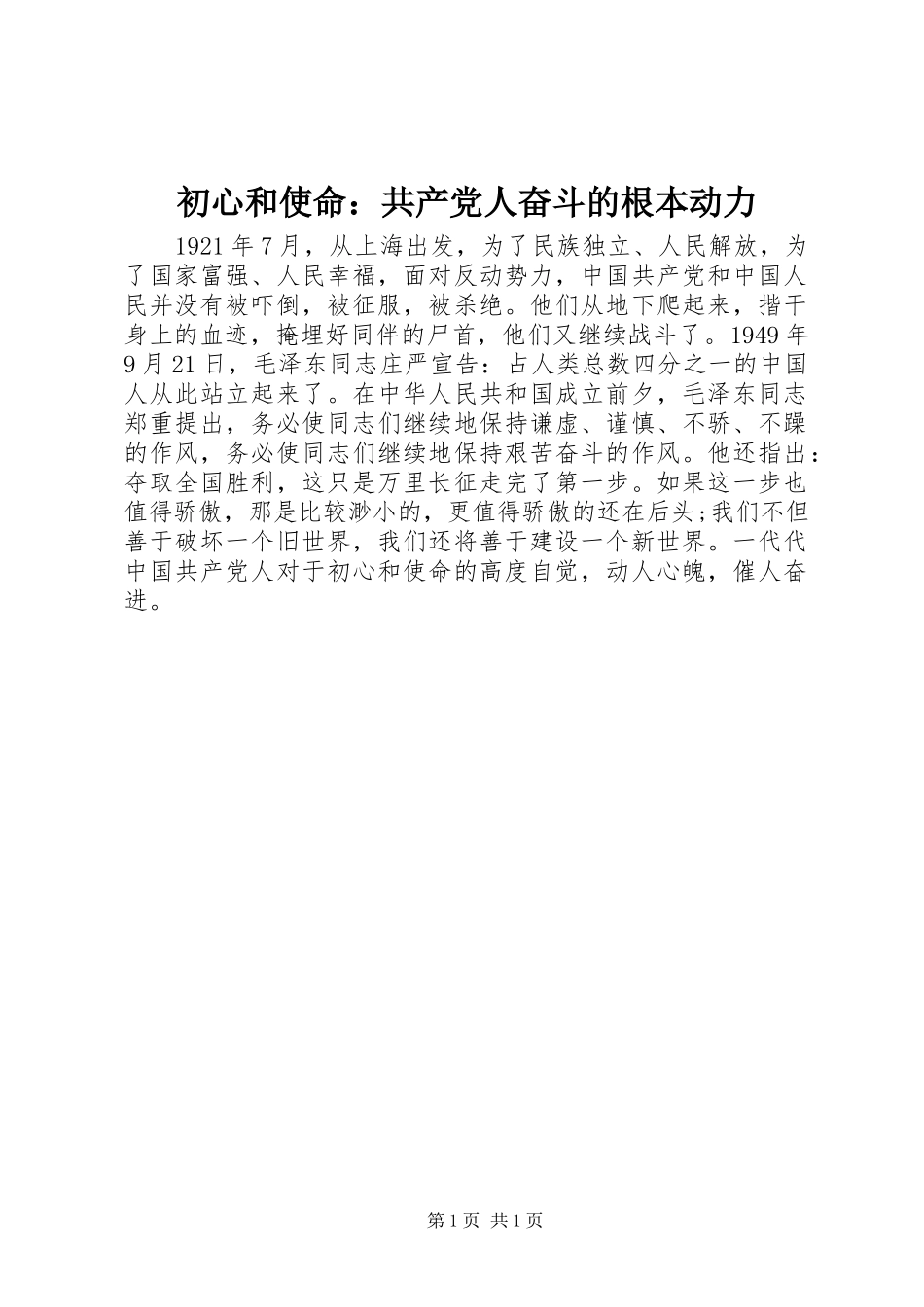 初心和使命：共产党人奋斗的根本动力

1921年7月，从上海出发，为了民族独立、人民解放，为了国家富强、人民幸福，面对反动势力，中国共产党和中国人民并没有被吓倒，被征服，被杀绝。他们从地下爬起来，揩干身上的血迹，掩埋好同伴的尸首，他们又继续战斗了。1949年9月21日，毛泽东同志庄严宣告：占人类总数四分之一的中国人从此站立起来了。在中华人民共和国成立前夕，毛泽东同志郑重提出，务必使同志们继续地保持谦虚、谨慎、不骄、不躁的作风，务必使同志们继续地保持艰苦奋斗的作风。他还指出：夺取全国胜利，这只是万里长征走完了第一步。如果这一步也值得骄傲，那是比较渺小的，更值得骄傲的还在后头;我们不但善于破坏一个旧世界，我们还将善于建设一个新世界。一代代中国共产党人对于初心和使命的高度自觉，动人心魄，催人奋进。

第1页 共1页